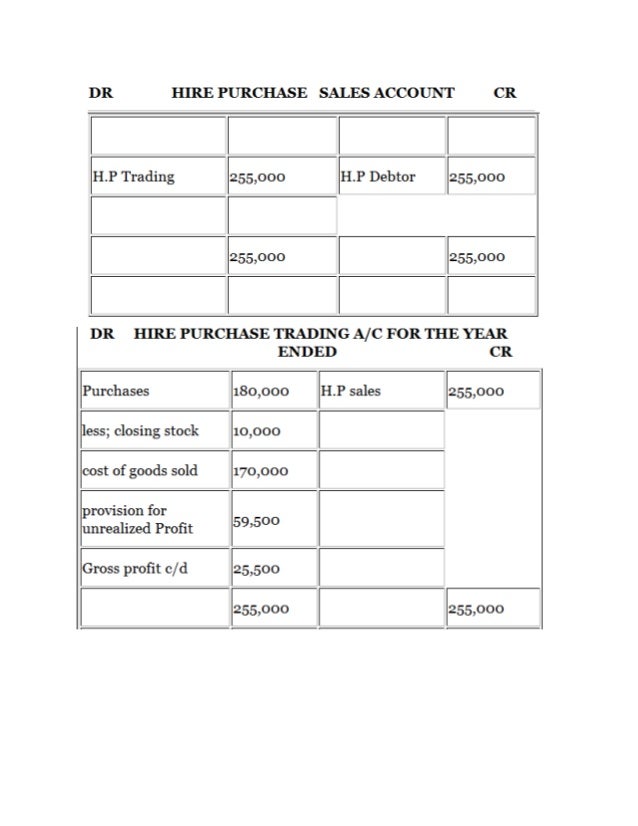 DR HIRE PURCHASE SALES ACCOUNT CR

| | | | |
|---|---|---|---|
| H.P Trading | 255,000 | H.P Debtor | 255,000 |
| | | | |
| | 255,000 | | 255,000 |
| | | | |

DR HIRE PURCHASE TRADING A/C FOR THE YEAR ENDED CR

| | | | |
|---|---|---|---|
| Purchases | 180,000 | H.P sales | 255,000 |
| less; closing stock | 10,000 | | |
| cost of goods sold | 170,000 | | |
| provision for unrealized Profit | 59,500 | | |
| Gross profit c/d | 25,500 | | |
| | 255,000 | | 255,000 |